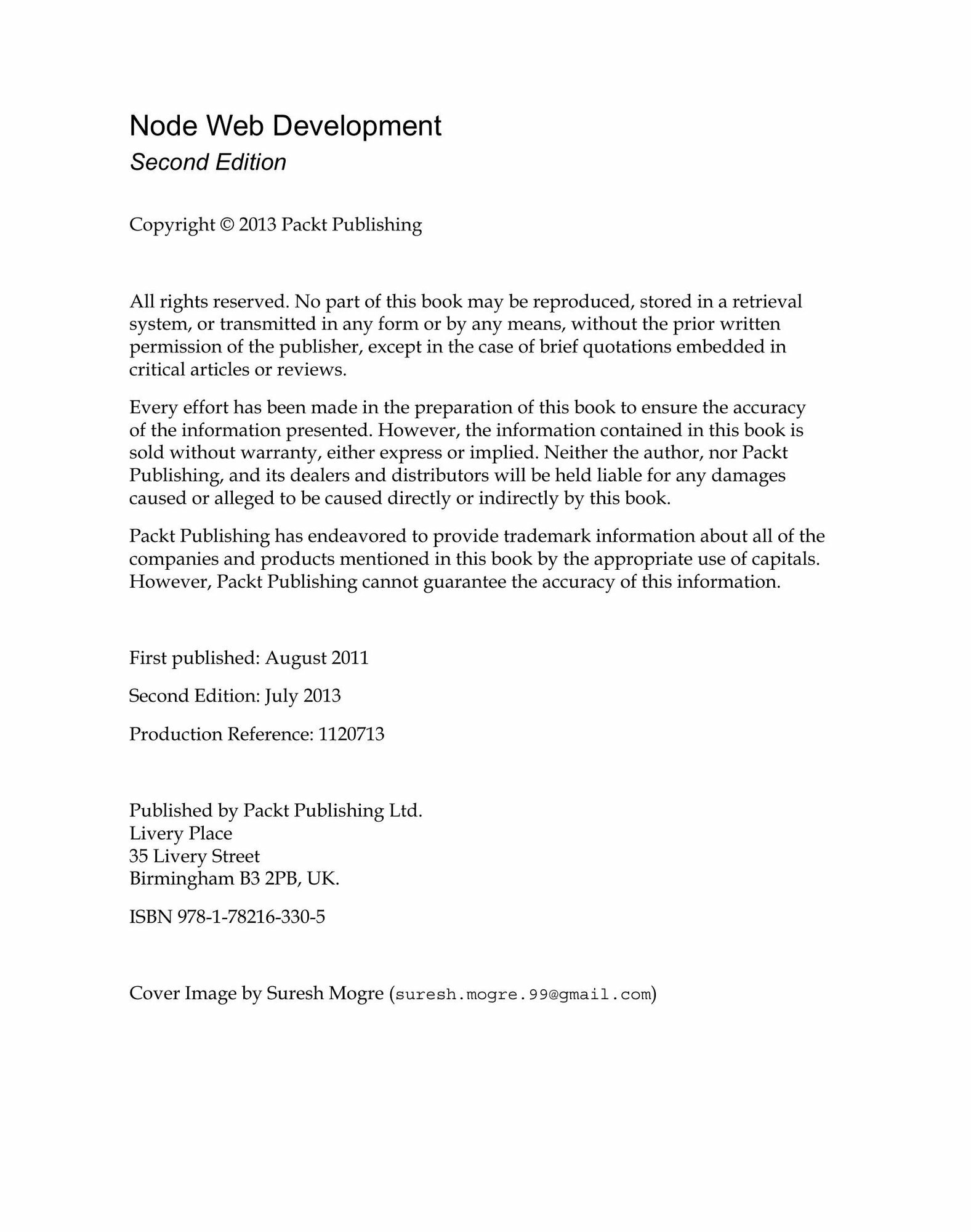 Node Web Development
Second Edition

Copyright © 2013 Packt Publishing

All rights reserved. No part of this book may be reproduced, stored in a retrieval system, or transmitted in any form or by any means, without the prior written permission of the publisher, except in the case of brief quotations embedded in critical articles or reviews.

Every effort has been made in the preparation of this book to ensure the accuracy of the information presented. However, the information contained in this book is sold without warranty, either express or implied. Neither the author, nor Packt Publishing, and its dealers and distributors will be held liable for any damages caused or alleged to be caused directly or indirectly by this book.

Packt Publishing has endeavored to provide trademark information about all of the companies and products mentioned in this book by the appropriate use of capitals. However, Packt Publishing cannot guarantee the accuracy of this information.

First published: August 2011

Second Edition: July 2013

Production Reference: 1120713

Published by Packt Publishing Ltd.
Livery Place
35 Livery Street
Birmingham B3 2PB, UK.

ISBN 978-1-78216-330-5

Cover Image by Suresh Mogre (suresh.mogre.99@gmail.com)